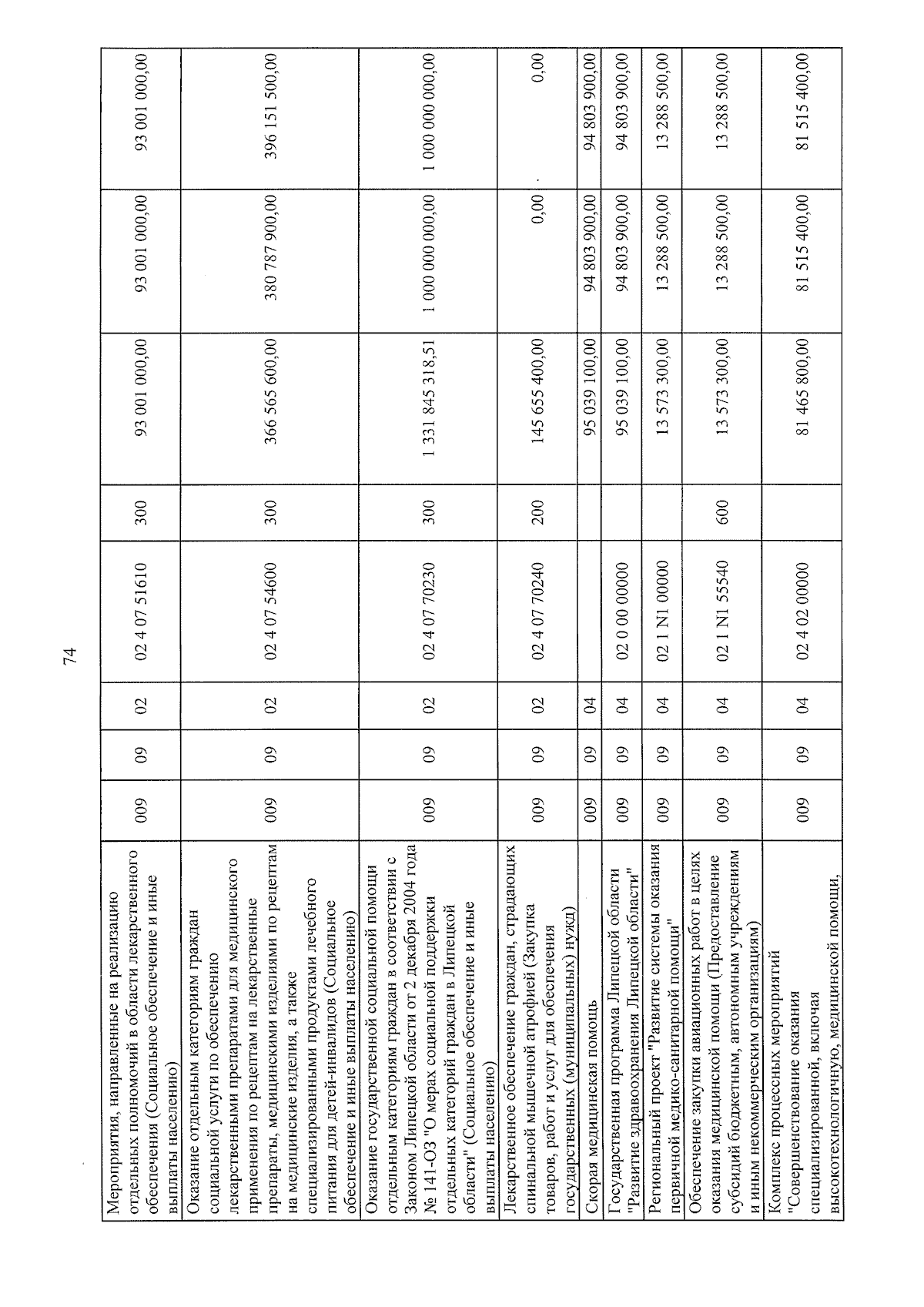 74

| | | | | | | | | |
|---|---|---|---|---|---|---|---|---|
| Мероприятия, направленные на реализацию отдельных полномочий в области лекарственного обеспечения (Социальное обеспечение и иные выплаты населению) | 009 | 09 | 02 | 02 4 07 51610 | 300 | 93 001 000,00 | 93 001 000,00 | 93 001 000,00 |
| Оказание отдельным категориям граждан социальной услуги по обеспечению лекарственными препаратами для медицинского применения по рецептам на лекарственные препараты, медицинскими изделиями по рецептам на медицинские изделия, а также специализированными продуктами лечебного питания для детей-инвалидов (Социальное обеспечение и иные выплаты населению) | 009 | 09 | 02 | 02 4 07 54600 | 300 | 366 565 600,00 | 380 787 900,00 | 396 151 500,00 |
| Оказание государственной социальной помощи отдельным категориям граждан в соответствии с Законом Липецкой области от 2 декабря 2004 года № 141-ОЗ "О мерах социальной поддержки отдельных категорий граждан в Липецкой области" (Социальное обеспечение и иные выплаты населению) | 009 | 09 | 02 | 02 4 07 70230 | 300 | 1 331 845 318,51 | 1 000 000 000,00 | 1 000 000 000,00 |
| Лекарственное обеспечение граждан, страдающих спинальной мышечной атрофией (Закупка товаров, работ и услуг для обеспечения государственных (муниципальных) нужд) | 009 | 09 | 02 | 02 4 07 70240 | 200 | 145 655 400,00 | 0,00 | 0,00 |
| Скорая медицинская помощь | 009 | 09 | 04 | | | 95 039 100,00 | 94 803 900,00 | 94 803 900,00 |
| Государственная программа Липецкой области "Развитие здравоохранения Липецкой области" | 009 | 09 | 04 | 02 0 00 00000 | | 95 039 100,00 | 94 803 900,00 | 94 803 900,00 |
| Региональный проект "Развитие системы оказания первичной медико-санитарной помощи" | 009 | 09 | 04 | 02 1 N1 00000 | | 13 573 300,00 | 13 288 500,00 | 13 288 500,00 |
| Обеспечение закупки авиационных работ в целях оказания медицинской помощи (Предоставление субсидий бюджетным, автономным учреждениям и иным некоммерческим организациям) | 009 | 09 | 04 | 02 1 N1 55540 | 600 | 13 573 300,00 | 13 288 500,00 | 13 288 500,00 |
| Комплекс процессных мероприятий "Совершенствование оказания специализированной, включая высокотехнологичную, медицинской помощи, | 009 | 09 | 04 | 02 4 02 00000 | | 81 465 800,00 | 81 515 400,00 | 81 515 400,00 |